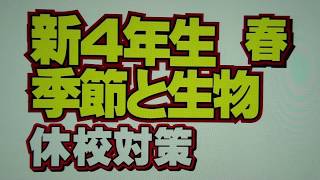 新4年生 春
季節と生物
休校対策